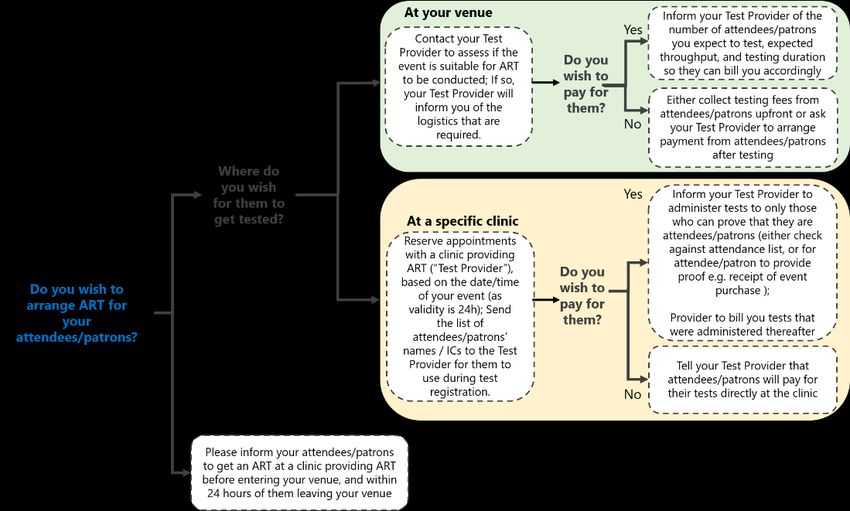 Do you wish to arrange ART for your attendees/patrons?

Where do you wish for them to get tested?

At your venue

Contact your Test Provider to assess if the event is suitable for ART to be conducted; If so, your Test Provider will inform you of the logistics that are required.

Do you wish to pay for them?

Yes

Inform your Test Provider of the number of attendees/patrons you expect to test, expected throughput, and testing duration so they can bill you accordingly

No

Either collect testing fees from attendees/patrons upfront or ask your Test Provider to arrange payment from attendees/patrons after testing

At a specific clinic

Reserve appointments with a clinic providing ART ("Test Provider"), based on the date/time of your event (as validity is 24h); Send the list of attendees/patrons' names / ICs to the Test Provider for them to use during test registration.

Do you wish to pay for them?

Yes

Inform your Test Provider to administer tests to only those who can prove that they are attendees/patrons (either check against attendance list, or for attendee/patron to provide proof e.g. receipt of event purchase );

Provider to bill you tests that were administered thereafter

No

Tell your Test Provider that attendees/patrons will pay for their tests directly at the clinic

Please inform your attendees/patrons to get an ART at a clinic providing ART before entering your venue, and within 24 hours of them leaving your venue